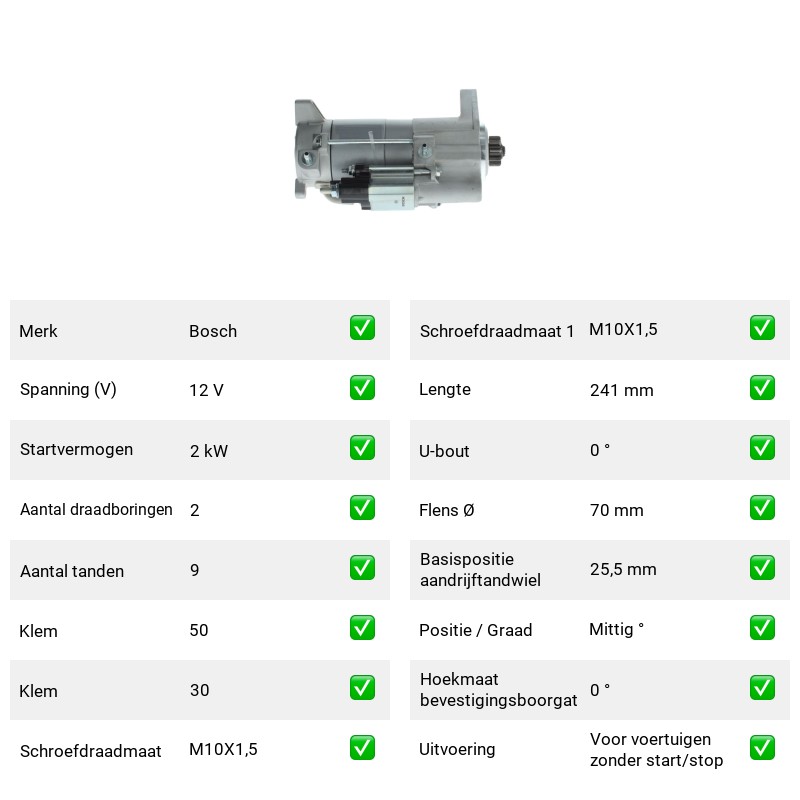 Merk Bosch ☑

Spanning (V) 12 V ☑

Startvermogen 2 kW ☑

Aantal draadboringen 2 ☑

Aantal tanden 9 ☑

Klem 50 ☑

Klem 30 ☑

Schroefdraadmaat M10X1,5 ☑

Schroefdraadmaat 1 M10X1,5 ☑

Lengte 241 mm ☑

U-bout 0 ° ☑

Flens Ø 70 mm ☑

Basispositie aandrijftandwiel 25,5 mm ☑

Positie / Graad Mittig ° ☑

Hoekmaat bevestigingsboorgat 0 ° ☑

Uitvoering Voor voertuigen zonder start/stop ☑